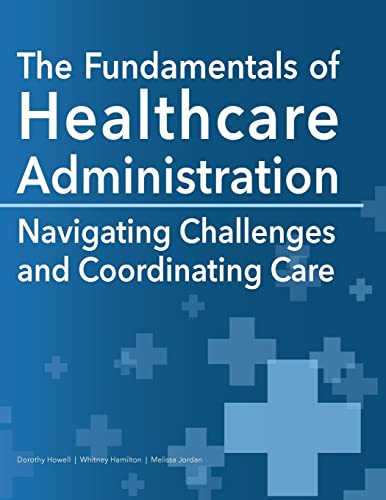 The Fundamentals of
Healthcare
Administration

Navigating Challenges and Coordinating Care

Dorothy Howell | Whitney Hamilton | Melissa Jordan